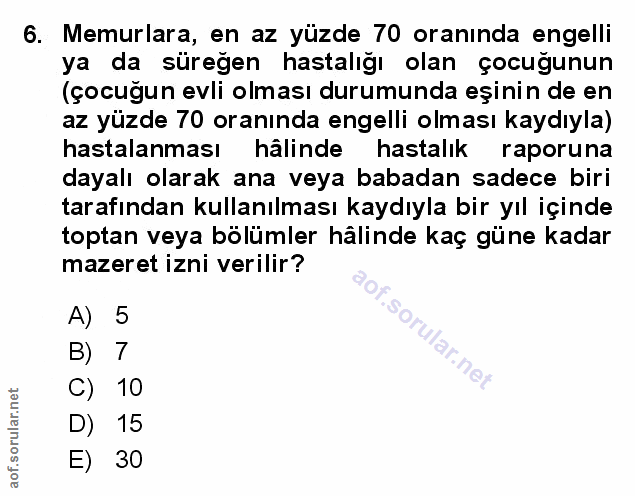 6. Memurlara, en az yüzde 70 oranında engelli ya da süreğen hastalığı olan çocuğunun (çocuğun evli olması durumunda eşinin de en az yüzde 70 oranında engelli olması kaydıyla) hastalanması hâlinde hastalık raporuna dayalı olarak ana veya babadan sadece biri tarafından kullanılması kaydıyla bir yıl içinde toptan veya bölümler hâlinde kaç güne kadar mazeret izni verilir?

aof.sorular.net

A) 5
B) 7
C) 10
D) 15
E) 30

aof.sorular.net